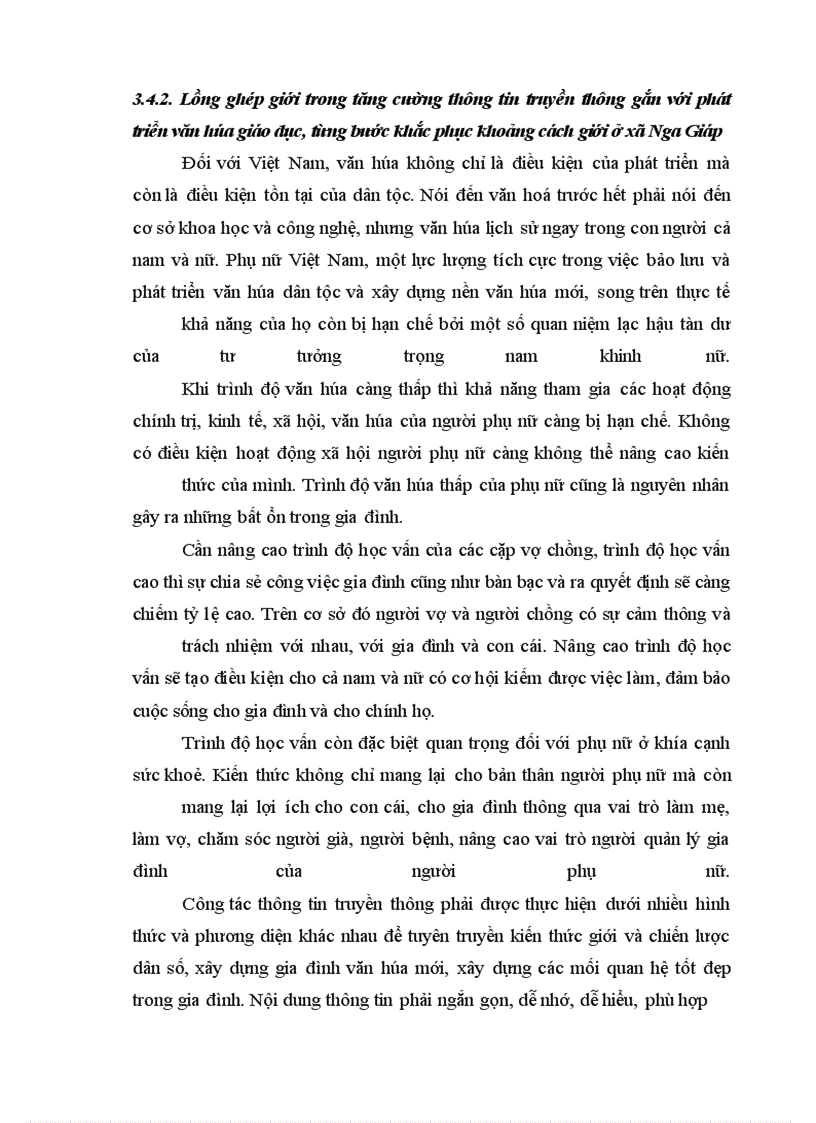 3.4.2. Lồng ghép giới trong tăng cường thông tin truyền thông gắn với phát triển văn húa giáo dục, từng bước khắc phục khoảng cách giới ở xã Nga Giáp

Đối với Việt Nam, văn húa không chỉ là điều kiện của phát triển mà còn là điều kiện tồn tại của dân tộc. Nói đến văn hoá trước hết phải nói đến cơ sở khoa học và công nghệ, nhưng văn húa lịch sử ngay trong con người cả nam và nữ. Phụ nữ Việt Nam, một lực lượng tích cực trong việc bảo lưu và phát triển văn húa dân tộc và xây dựng nền văn húa mới, song trên thực tế khả năng của họ còn bị hạn chế bởi một số quan niệm lạc hậu tàn dư của tư tưởng trọng nam khinh nữ.

Khi trình độ văn húa càng thấp thì khả năng tham gia các hoạt động chính trị, kinh tế, xã hội, văn húa của người phụ nữ càng bị hạn chế. Không có điều kiện hoạt động xã hội người phụ nữ càng không thể nâng cao kiến thức của mình. Trình độ văn húa thấp của phụ nữ cũng là nguyên nhân gây ra những bất ổn trong gia đình.

Cần nâng cao trình độ học vấn của các cặp vợ chồng, trình độ học vấn cao thì sự chia sẻ công việc gia đình cũng như bàn bạc và ra quyết định sẽ càng chiếm tỷ lệ cao. Trên cơ sở đó người vợ và người chồng có sự cảm thông và trách nhiệm với nhau, với gia đình và con cái. Nâng cao trình độ học vấn sẽ tạo điều kiện cho cả nam và nữ có cơ hội kiếm được việc làm, đảm bảo cuộc sống cho gia đình và cho chính họ.

Trình độ học vấn còn đặc biệt quan trọng đối với phụ nữ ở khía cạnh sức khoẻ. Kiến thức không chỉ mang lại cho bản thân người phụ nữ mà còn mang lại lợi ích cho con cái, cho gia đình thông qua vai trò làm mẹ, làm vợ, chăm sóc người già, người bệnh, nâng cao vai trò người quản lý gia đình của người phụ nữ.

Công tác thông tin truyền thông phải được thực hiện dưới nhiều hình thức và phương diện khác nhau để tuyên truyền kiến thức giới và chiến lược dân số, xây dựng gia đình văn húa mới, xây dựng các mối quan hệ tốt đẹp trong gia đình. Nội dung thông tin phải ngắn gọn, dễ nhớ, dễ hiểu, phù hợp